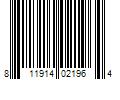 8 11914 02196 4